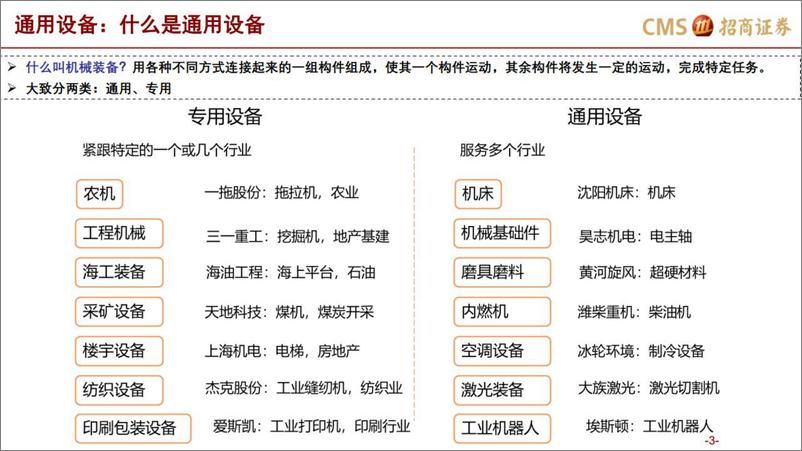 通用设备：什么是通用设备

CMS 招商证券

➢ 什么叫机械装备？用各种不同方式连接起来的一组构件组成，使其一个构件运动，其余构件将发生一定的运动，完成特定任务。

➢ 大致分两类：通用、专用

专用设备

紧跟特定的一个或几个行业

农机　一拖股份：拖拉机，农业

工程机械　三一重工：挖掘机，地产基建

海工装备　海油工程：海上平台，石油

采矿设备　天地科技：煤机，煤炭开采

楼宇设备　上海机电：电梯，房地产

纺织设备　杰克股份：工业缝纫机，纺织业

印刷包装设备　爱斯凯：工业打印机，印刷行业

通用设备

服务多个行业

机床　沈阳机床：机床

机械基础件　昊志机电：电主轴

磨具磨料　黄河旋风：超硬材料

内燃机　潍柴重机：柴油机

空调设备　冰轮环境：制冷设备

激光装备　大族激光：激光切割机

工业机器人　埃斯顿：工业机器人

-3-